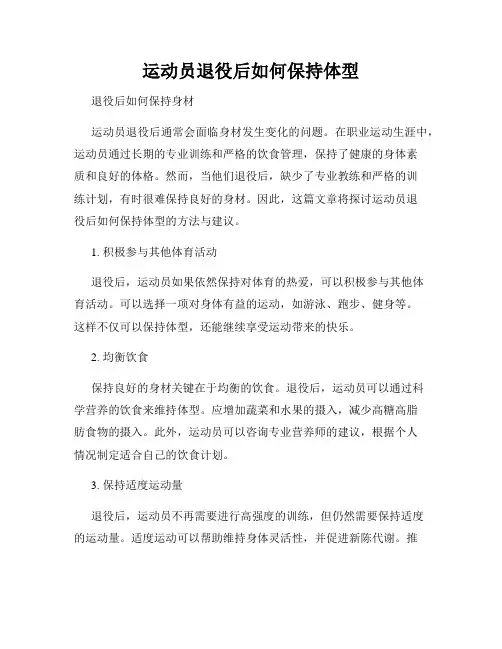 运动员退役后如何保持体型

退役后如何保持身材

运动员退役后通常会面临身材发生变化的问题。在职业运动生涯中，运动员通过长期的专业训练和严格的饮食管理，保持了健康的身体素质和良好的体格。然而，当他们退役后，缺少了专业教练和严格的训练计划，有时很难保持良好的身材。因此，这篇文章将探讨运动员退役后如何保持体型的方法与建议。

1. 积极参与其他体育活动

退役后，运动员如果依然保持对体育的热爱，可以积极参与其他体育活动。可以选择一项对身体有益的运动，如游泳、跑步、健身等。这样不仅可以保持体型，还能继续享受运动带来的快乐。

2. 均衡饮食

保持良好的身材关键在于均衡的饮食。退役后，运动员可以通过科学营养的饮食来维持体型。应增加蔬菜和水果的摄入，减少高糖高脂肪食物的摄入。此外，运动员可以咨询专业营养师的建议，根据个人情况制定适合自己的饮食计划。

3. 保持适度运动量

退役后，运动员不再需要进行高强度的训练，但仍然需要保持适度的运动量。适度运动可以帮助维持身体灵活性，并促进新陈代谢。推